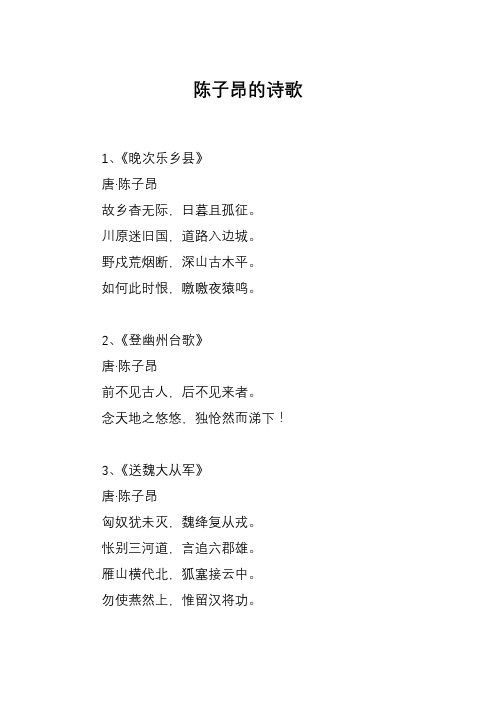 陈子昂的诗歌

1、《晚次乐乡县》
唐·陈子昂
故乡杳无际，日暮且孤征。
川原迷旧国，道路入边城。
野戍荒烟断，深山古木平。
如何此时恨，噭噭夜猿鸣。

2、《登幽州台歌》
唐·陈子昂
前不见古人，后不见来者。
念天地之悠悠，独怆然而涕下！

3、《送魏大从军》
唐·陈子昂
匈奴犹未灭，魏绛复从戎。
怅别三河道，言追六郡雄。
雁山横代北，狐塞接云中。
勿使燕然上，惟留汉将功。